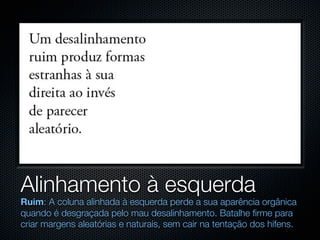 Um desalinhamento
ruim produz formas
estranhas à sua
direita ao invés
de parecer
aleatório.

Alinhamento à esquerda

Ruim: A coluna alinhada à esquerda perde a sua aparência orgânica quando é desgraçada pelo mau desalinhamento. Batalhe firme para criar margens aleatórias e naturais, sem cair na tentação dos hífens.